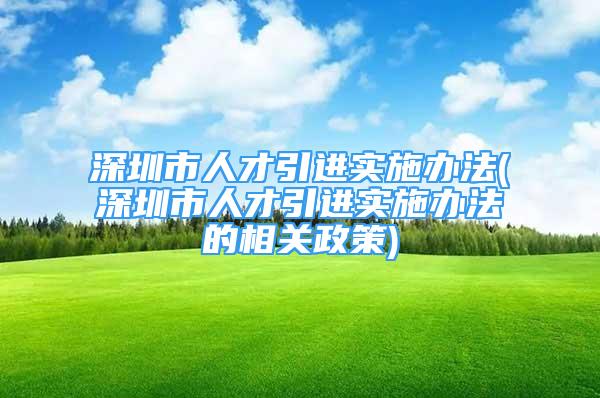 深圳市人才引进实施办法(深圳市人才引进实施办法的相关政策)